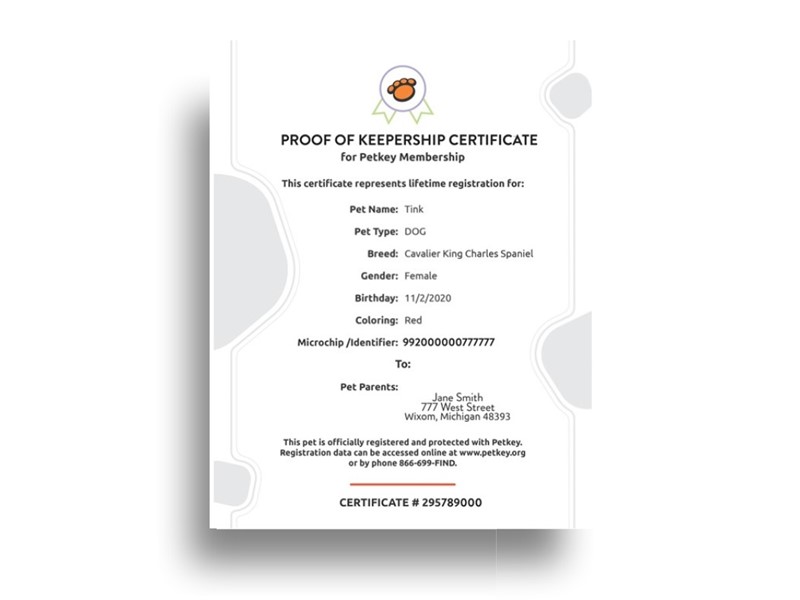 PROOF OF KEEPERSHIP CERTIFICATE
for Petkey Membership

This certificate represents lifetime registration for:

Pet Name: Tink

Pet Type: DOG

Breed: Cavalier King Charles Spaniel

Gender: Female

Birthday: 11/2/2020

Coloring: Red

Microchip /Identifier: 992000000777777

To:

Pet Parents:
Jane Smith
777 West Street
Wixom, Michigan 48393

This pet is officially registered and protected with Petkey. Registration data can be accessed online at www.petkey.org or by phone 866-699-FIND.

CERTIFICATE # 295789000